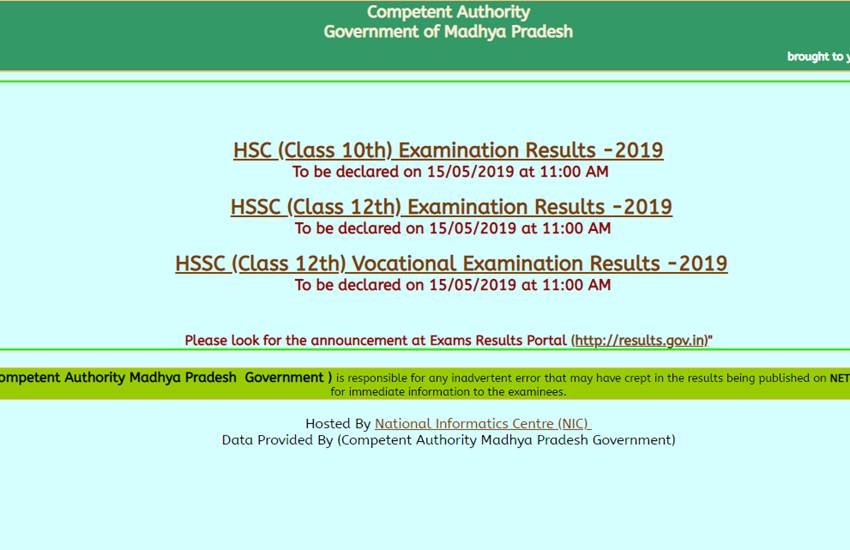 Competent Authority
Government of Madhya Pradesh

brought to y

HSC (Class 10th) Examination Results -2019
To be declared on 15/05/2019 at 11:00 AM

HSSC (Class 12th) Examination Results -2019
To be declared on 15/05/2019 at 11:00 AM

HSSC (Class 12th) Vocational Examination Results -2019
To be declared on 15/05/2019 at 11:00 AM

Please look for the announcement at Exams Results Portal (http://results.gov.in)"

ompetent Authority Madhya Pradesh Government ) is responsible for any inadvertent error that may have crept in the results being published on NET for immediate information to the examinees.

Hosted By National Informatics Centre (NIC)
Data Provided By (Competent Authority Madhya Pradesh Government)